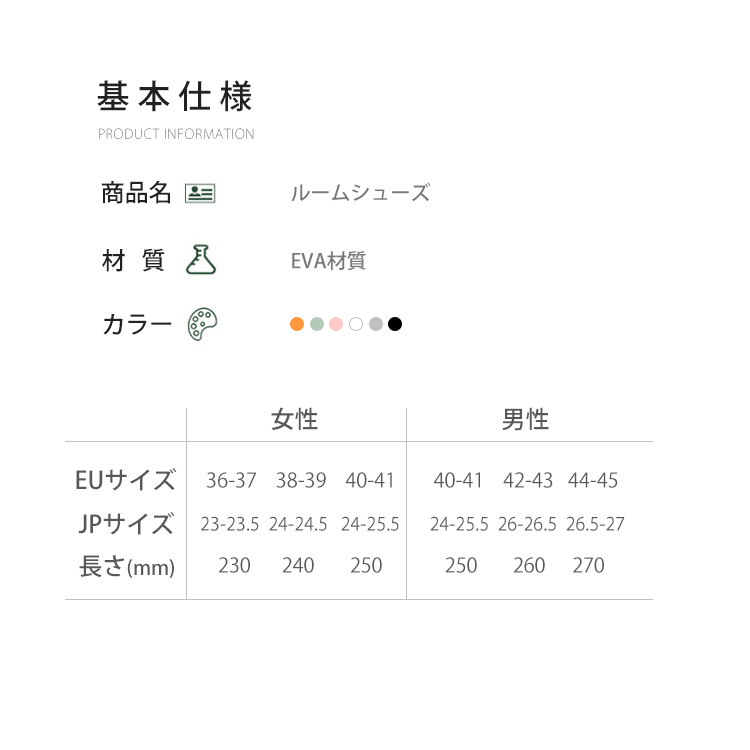 基本仕様
PRODUCT INFORMATION

商品名 ルームシューズ

材 質 EVA材質

カラー

|  | 女性 |  |  | 男性 |  |  |
|---|---|---|---|---|---|---|
| EUサイズ | 36-37 | 38-39 | 40-41 | 40-41 | 42-43 | 44-45 |
| JPサイズ | 23-23.5 | 24-24.5 | 24-25.5 | 24-25.5 | 26-26.5 | 26.5-27 |
| 長さ(mm) | 230 | 240 | 250 | 250 | 260 | 270 |